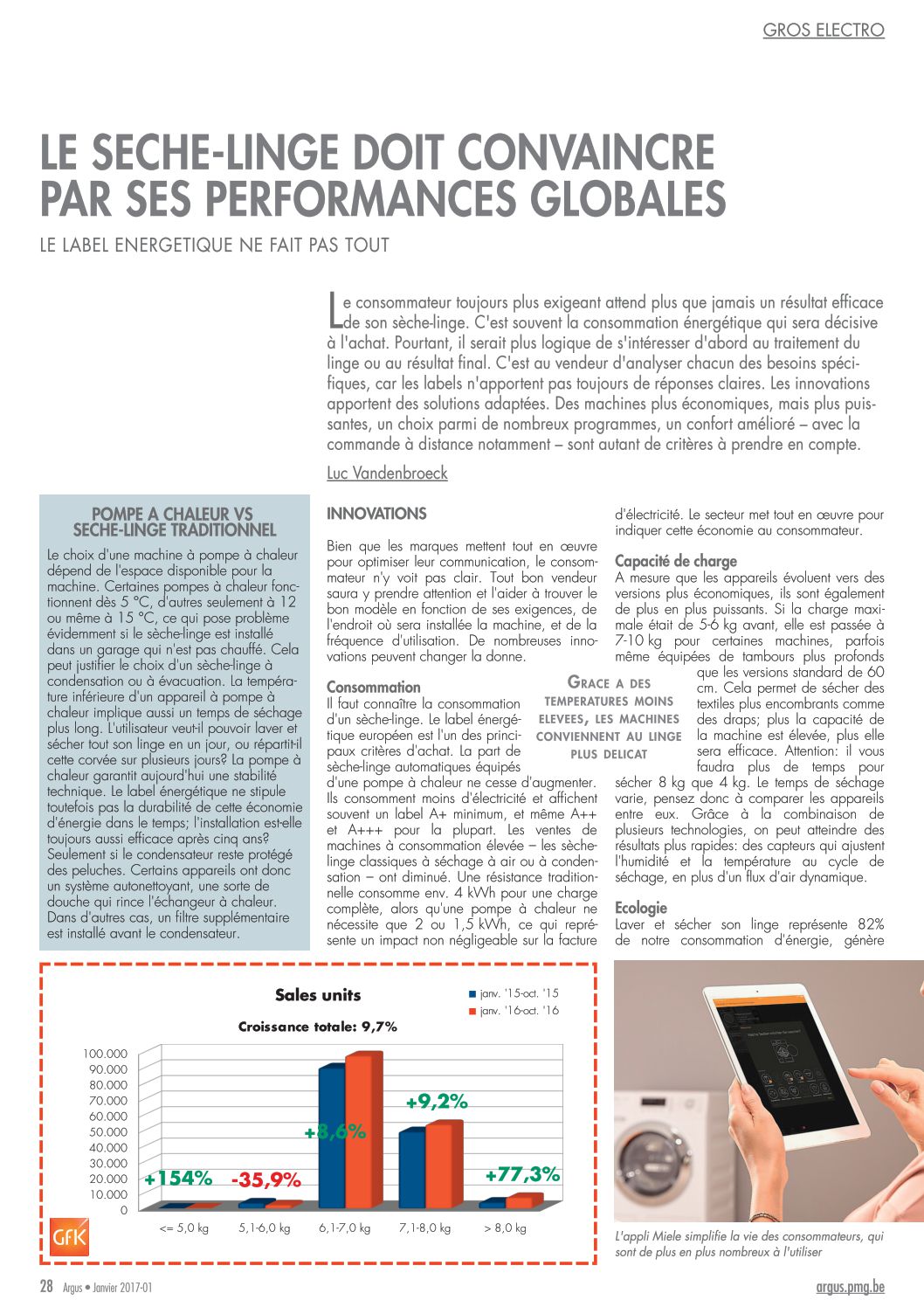 GROS ELECTRO

LE SECHE-LINGE DOIT CONVAINCRE PAR SES PERFORMANCES GLOBALES

LE LABEL ENERGETIQUE NE FAIT PAS TOUT

Le consommateur toujours plus exigeant attend plus que jamais un résultat efficace de son sèche-linge. C'est souvent la consommation énergétique qui sera décisive à l'achat. Pourtant, il serait plus logique de s'intéresser d'abord au traitement du linge ou au résultat final. C'est au vendeur d'analyser chacun des besoins spécifiques, car les labels n'apportent pas toujours de réponses claires. Les innovations apportent des solutions adaptées. Des machines plus économiques, mais plus puissantes, un choix parmi de nombreux programmes, un confort amélioré – avec la commande à distance notamment – sont autant de critères à prendre en compte.

Luc Vandenbroeck

POMPE A CHALEUR VS SECHE-LINGE TRADITIONNEL

Le choix d'une machine à pompe à chaleur dépend de l'espace disponible pour la machine. Certaines pompes à chaleur fonctionnent dès 5 °C, d'autres seulement à 12 ou même à 15 °C, ce qui pose problème évidemment si le sèche-linge est installé dans un garage qui n'est pas chauffé. Cela peut justifier le choix d'un sèche-linge à condensation ou à évacuation. La température inférieure d'un appareil à pompe à chaleur implique aussi un temps de séchage plus long. L'utilisateur veut-il pouvoir laver et sécher tout son linge en un jour, ou répartit-il cette corvée sur plusieurs jours? La pompe à chaleur garantit aujourd'hui une stabilité technique. Le label énergétique ne stipule toutefois pas la durabilité de cette économie d'énergie dans le temps; l'installation est-elle toujours aussi efficace après cinq ans? Seulement si le condensateur reste protégé des peluches. Certains appareils ont donc un système autonettoyant, une sorte de douche qui rince l'échangeur à chaleur. Dans d'autres cas, un filtre supplémentaire est installé avant le condensateur.

INNOVATIONS

Bien que les marques mettent tout en œuvre pour optimiser leur communication, le consommateur n'y voit pas clair. Tout bon vendeur saura y prendre attention et l'aider à trouver le bon modèle en fonction de ses exigences, de l'endroit où sera installée la machine, et de la fréquence d'utilisation. De nombreuses innovations peuvent changer la donne.

Consommation

Il faut connaître la consommation d'un sèche-linge. Le label énergétique européen est l'un des principaux critères d'achat. La part de sèche-linge automatiques équipés d'une pompe à chaleur ne cesse d'augmenter. Ils consomment moins d'électricité et affichent souvent un label A+ minimum, et même A++ et A+++ pour la plupart. Les ventes de machines à consommation élevée – les sèche-linge classiques à séchage à air ou à condensation – ont diminué. Une résistance traditionnelle consomme env. 4 kWh pour une charge complète, alors qu'une pompe à chaleur ne nécessite que 2 ou 1,5 kWh, ce qui représente un impact non négligeable sur la facture d'électricité. Le secteur met tout en œuvre pour indiquer cette économie au consommateur.

GRACE A DES TEMPERATURES MOINS ELEVEES, LES MACHINES CONVIENNENT AU LINGE PLUS DELICAT

Capacité de charge

A mesure que les appareils évoluent vers des versions plus économiques, ils sont également de plus en plus puissants. Si la charge maximale était de 5-6 kg avant, elle est passée à 7-10 kg pour certaines machines, parfois même équipées de tambours plus profonds que les versions standard de 60 cm. Cela permet de sécher des textiles plus encombrants comme des draps; plus la capacité de la machine est élevée, plus elle sera efficace. Attention: il vous faudra plus de temps pour sécher 8 kg que 4 kg. Le temps de séchage varie, pensez donc à comparer les appareils entre eux. Grâce à la combinaison de plusieurs technologies, on peut atteindre des résultats plus rapides: des capteurs qui ajustent l'humidité et la température au cycle de séchage, en plus d'un flux d'air dynamique.

Ecologie

Laver et sécher son linge représente 82% de notre consommation d'énergie, génère

Sales units
Croissance totale: 9,7%
janv. '15-oct. '15
janv. '16-oct. '16
100.000
90.000
80.000
70.000
60.000
50.000
40.000
30.000
20.000
10.000
0
+154%
-35,9%
+8,6%
+9,2%
+77,3%
<= 5,0 kg
5,1-6,0 kg
6,1-7,0 kg
7,1-8,0 kg
> 8,0 kg
GfK

L'appli Miele simplifie la vie des consommateurs, qui sont de plus en plus nombreux à l'utiliser

28 Argus • Janvier 2017-01

argus.pmg.be